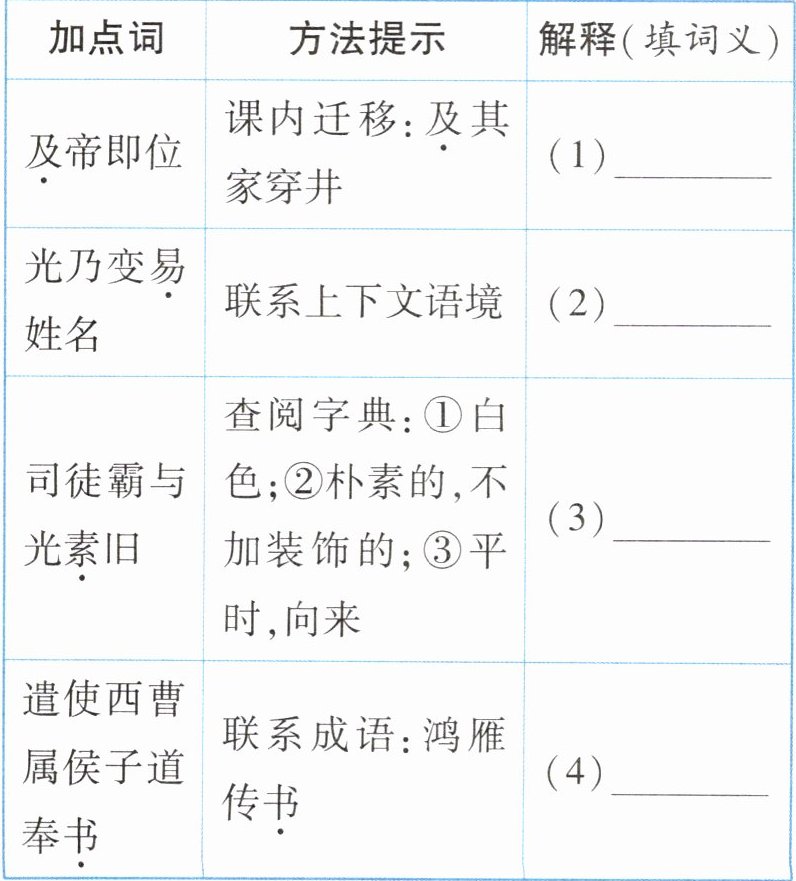 | 加点词 | 方法提示 | 解释(填词义) |
|---|---|---|
| 及帝即位 | 课内迁移:及其家穿井 | (1)____ |
| 光乃变易姓名 | 联系上下文语境 | (2)____ |
| 司徒霸与光素旧 | 查阅字典:①白色;②朴素的,不加装饰的;③平时,向来 | (3)____ |
| 遣使西曹属侯子道奉书 | 联系成语:鸿雁传书 | (4)____ |